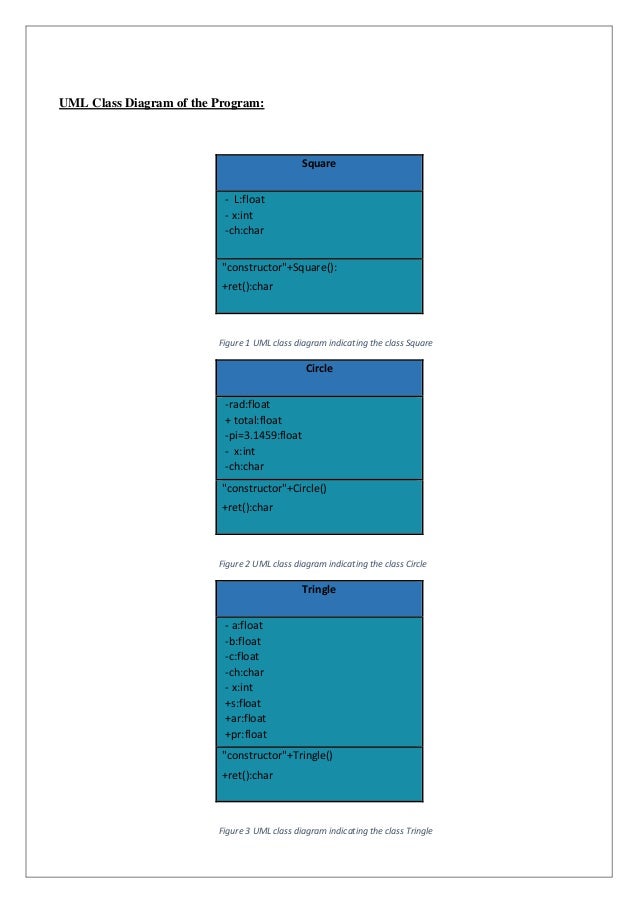 UML Class Diagram of the Program:

Square

- L:float
- x:int
-ch:char

"constructor"+Square():
+ret():char

Figure 1 UML class diagram indicating the class Square

Circle

-rad:float
+ total:float
-pi=3.1459:float
- x:int
-ch:char

"constructor"+Circle()
+ret():char

Figure 2 UML class diagram indicating the class Circle

Tringle

- a:float
-b:float
-c:float
-ch:char
- x:int
+s:float
+ar:float
+pr:float

"constructor"+Tringle()
+ret():char

Figure 3 UML class diagram indicating the class Tringle